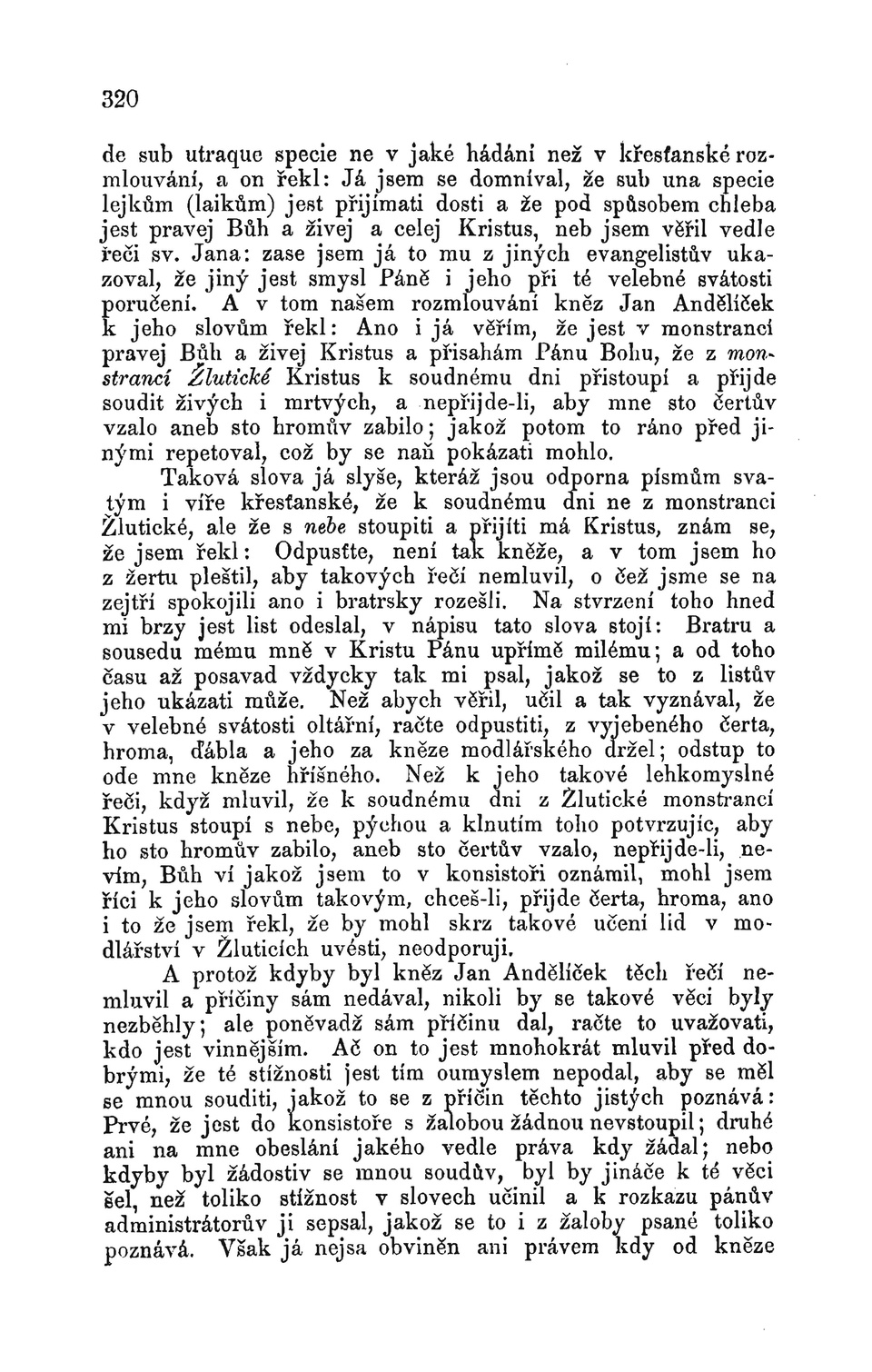 320

de sub utraque specie ne v jaké hádání než v křesťanské rozmlouvání, a on řekl: Já jsem se domníval, že sub una specie lejkům (laikům) jest přijímati dosti a že pod spůsobem chleba jest pravej Bůh a živej a celej Kristus, neb jsem věřil vedle řeči sv. Jana: zase jsem já to mu z jiných evangelistův ukazoval, že jiný jest smysl Páně i jeho při té velebné svátosti poručení. A v tom našem rozmlouvání kněz Jan Andělíček k jeho slovům řekl: Ano i já věřím, že jest v monstrancí pravej Bůh a živej Kristus a přisahám Pánu Bohu, že z monstrancí Žlutické Kristus k soudnému dni přistoupí a přijde soudit živých i mrtvých, a nepřijde-li, aby mne sto čertův vzalo aneb sto hromův zabilo; jakož potom to ráno před jinými repetoval, což by se naň pokázati mohlo.

Taková slova já slyše, kteráž jsou odporna písmům svatým i víře křesťanské, že k soudnému dni ne z monstranci Žlutické, ale že s nebe stoupiti a přijíti má Kristus, znám se, že jsem řekl: Odpusťte, není tak kněže, a v tom jsem ho z žertu pleštil, aby takových řečí nemluvil, o čež jsme se na zejtří spokojili ano i bratrsky rozešli. Na stvrzení toho hned mi brzy jest list odeslal, v nápisu tato slova stojí: Bratru a sousedu mému mně v Kristu Pánu upřímě milému; a od toho času až posavad vždycky tak mi psal, jakož se to z listův jeho ukázati může. Než abych věřil, učil a tak vyznával, že v velebné svátosti oltářní, račte odpustiti, z vyjebeného čerta, hroma, ďábla a jeho za kněze modlářského držel; odstup to ode mne kněze hříšného. Než k jeho takové lehkomyslné řeči, když mluvil, že k soudnému dni z Žlutické monstrancí Kristus stoupí s nebe, pýchou a klnutím toho potvrzujíc, aby ho sto hromův zabilo, aneb sto čertův vzalo, nepřijde-li, nevím, Bůh ví jakož jsem to v konsistoři oznámil, mohl jsem říci k jeho slovům takovým, chceš-li, přijde čerta, hroma, ano i to že jsem řekl, že by mohl skrz takové učení lid v modlářství v Žluticích uvésti, neodporuji.

A protož kdyby byl kněz Jan Andělíček těch řečí nemluvil a příčiny sám nedával, nikoli by se takové věci byly nezběhly; ale poněvadž sám příčinu dal, račte to uvažovati, kdo jest vinnějším. Ač on to jest mnohokrát mluvil před dobrými, že té stížnosti jest tím oumyslem nepodal, aby se měl se mnou souditi, jakož to se z příčin těchto jistých poznává: Prvé, že jest do konsistoře s žalobou žádnou nevstoupil; druhé ani na mne obeslání jakého vedle práva kdy žádal; nebo kdyby byl žádostiv se mnou soudův, byl by jináče k té věci šel, než toliko stížnost v slovech učinil a k rozkazu pánův administrátorův ji sepsal, jakož se to i z žaloby psané toliko poznává. Však já nejsa obviněn ani právem kdy od kněze